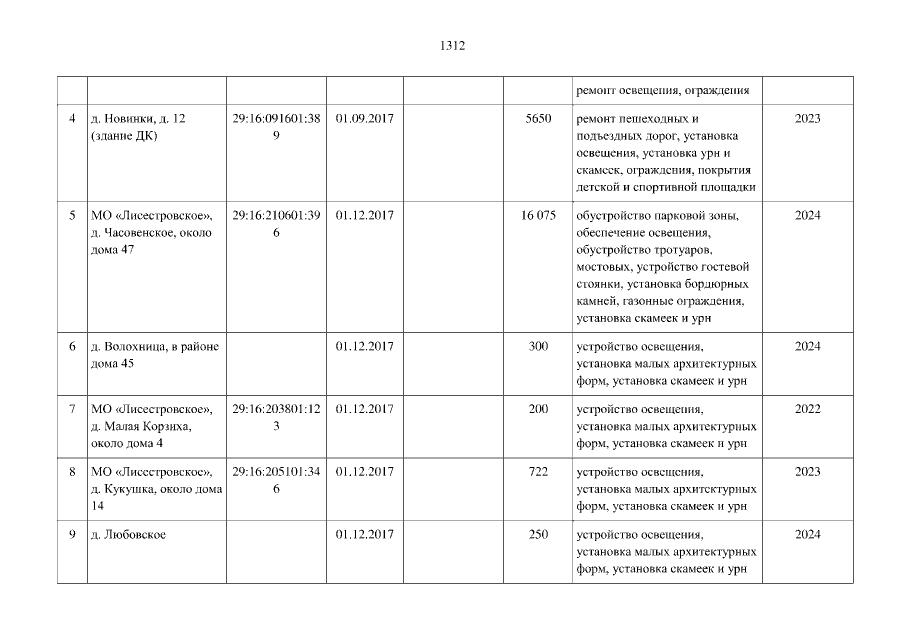 1312

| | | | | | | | |
|---|---|---|---|---|---|---|---|
| | | | | | | ремонт освещения, ограждения | |
| 4 | д. Новинки, д. 12 (здание ДК) | 29:16:091601:389 | 01.09.2017 | | 5650 | ремонт пешеходных и подъездных дорог, установка освещения, установка урн и скамеек, ограждения, покрытия детской и спортивной площадки | 2023 |
| 5 | МО «Лисестровское», д. Часовенское, около дома 47 | 29:16:210601:396 | 01.12.2017 | | 16 075 | обустройство парковой зоны, обеспечение освещения, обустройство тротуаров, мостовых, устройство гостевой стоянки, установка бордюрных камней, газонные ограждения, установка скамеек и урн | 2024 |
| 6 | д. Волохница, в районе дома 45 | | 01.12.2017 | | 300 | устройство освещения, установка малых архитектурных форм, установка скамеек и урн | 2024 |
| 7 | МО «Лисестровское», д. Малая Корзиха, около дома 4 | 29:16:203801:123 | 01.12.2017 | | 200 | устройство освещения, установка малых архитектурных форм, установка скамеек и урн | 2022 |
| 8 | МО «Лисестровское», д. Кукушка, около дома 14 | 29:16:205101:346 | 01.12.2017 | | 722 | устройство освещения, установка малых архитектурных форм, установка скамеек и урн | 2023 |
| 9 | д. Любовское | | 01.12.2017 | | 250 | устройство освещения, установка малых архитектурных форм, установка скамеек и урн | 2024 |